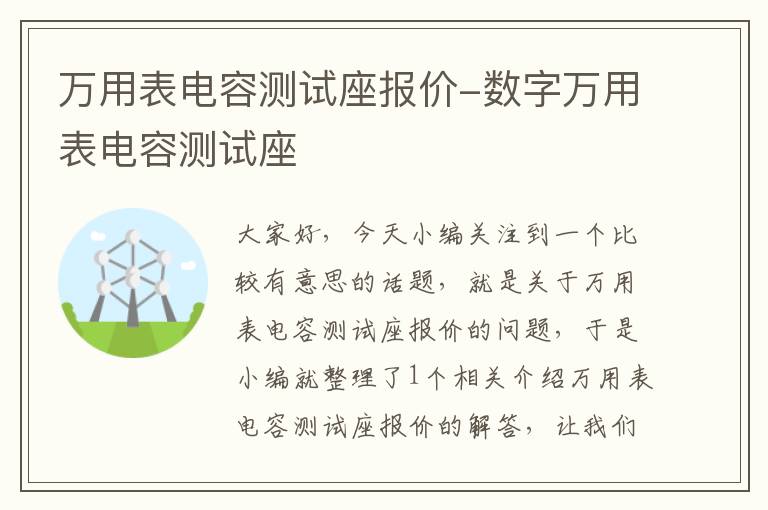 万用表电容测试座报价-数字万用表电容测试座

大家好，今天小编关注到一个比较有意思的话题，就是关于万用表电容测试座报价的问题，于是小编就整理了1个相关介绍万用表电容测试座报价的解答，让我们